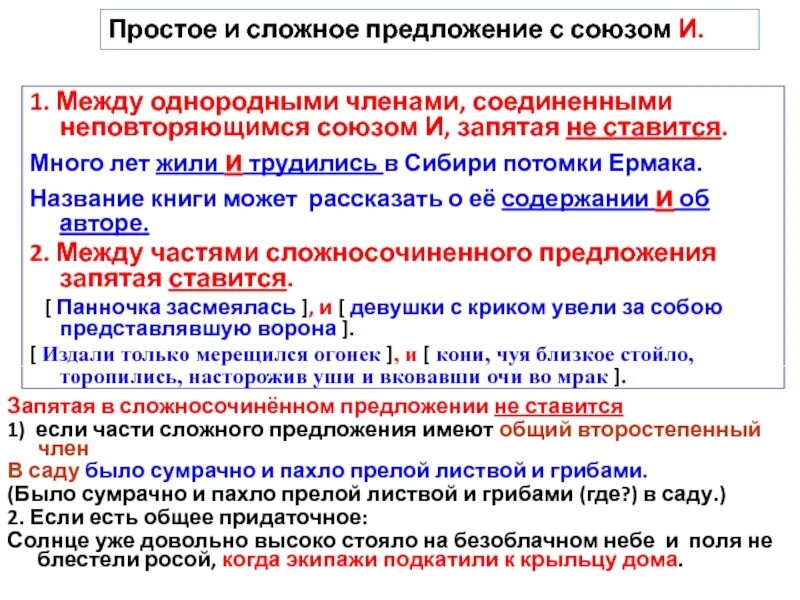 Простое и сложное предложение с союзом И.

1. Между однородными членами, соединенными неповторяющимся союзом И, запятая не ставится.

Много лет жили и трудились в Сибири потомки Ермака.

Название книги может рассказать о её содержании и об авторе.

2. Между частями сложносочиненного предложения запятая ставится.

[ Панночка засмеялась ], и [ девушки с криком увели за собою представлявшую ворона ].

[ Издали только мерещился огонек ], и [ кони, чуя близкое стойло, торопились, насторожив уши и вковавши очи во мрак ].

Запятая в сложносочинённом предложении не ставится

1) если части сложного предложения имеют общий второстепенный член

В саду было сумрачно и пахло прелой листвой и грибами.

(Было сумрачно и пахло прелой листвой и грибами (где?) в саду.)

2. Если есть общее придаточное:

Солнце уже довольно высоко стояло на безоблачном небе и поля не блестели росой, когда экипажи подкатили к крыльцу дома.